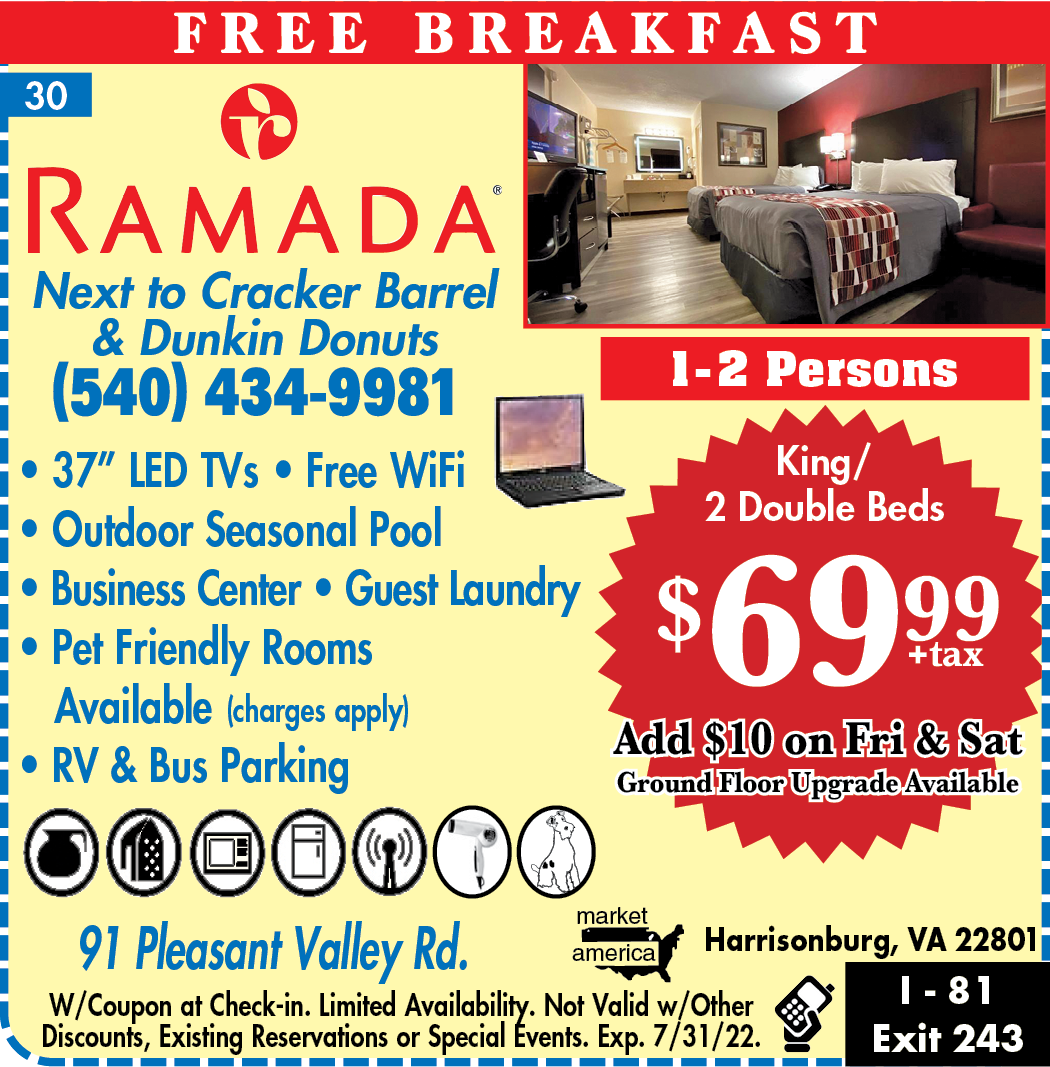 FREE BREAKFAST

30

RAMADA®

Next to Cracker Barrel & Dunkin Donuts

(540) 434-9981

• 37" LED TVs • Free WiFi
• Outdoor Seasonal Pool
• Business Center • Guest Laundry
• Pet Friendly Rooms Available (charges apply)
• RV & Bus Parking

1-2 Persons

King/ 2 Double Beds

$69.99 +tax

Add $10 on Fri & Sat

Ground Floor Upgrade Available

91 Pleasant Valley Rd.

market america

Harrisonburg, VA 22801

W/Coupon at Check-in. Limited Availability. Not Valid w/Other Discounts, Existing Reservations or Special Events. Exp. 7/31/22.

I - 81
Exit 243